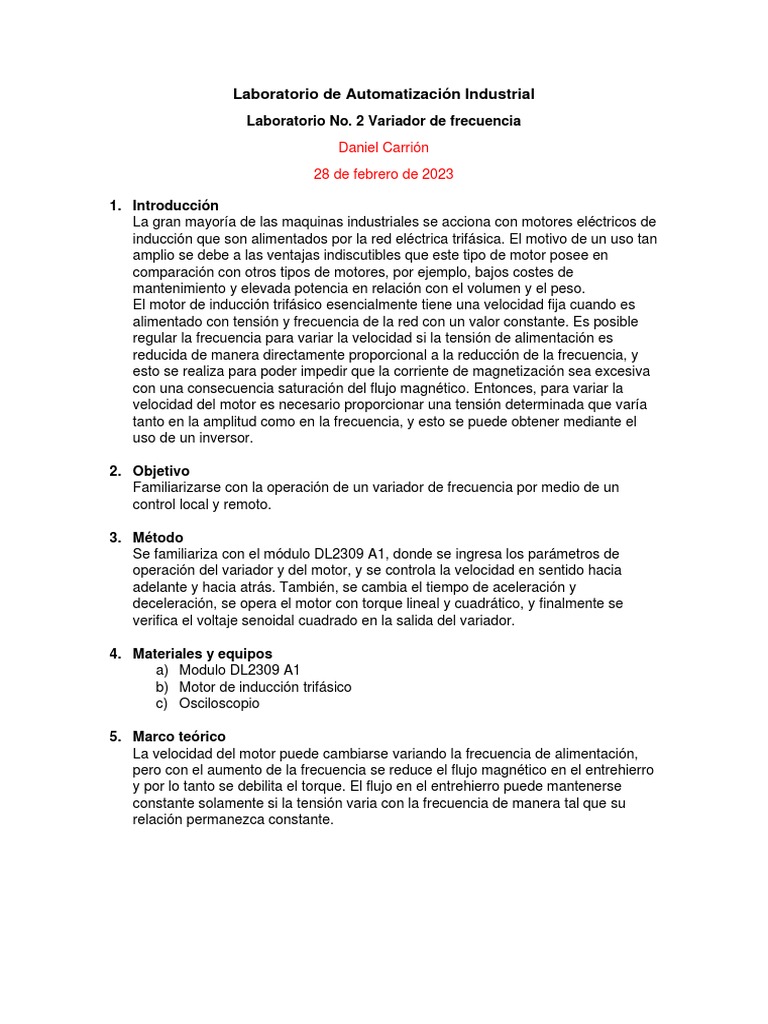 Laboratorio de Automatización Industrial

Laboratorio No. 2 Variador de frecuencia

Daniel Carrión

28 de febrero de 2023

1. Introducción
La gran mayoría de las maquinas industriales se acciona con motores eléctricos de inducción que son alimentados por la red eléctrica trifásica. El motivo de un uso tan amplio se debe a las ventajas indiscutibles que este tipo de motor posee en comparación con otros tipos de motores, por ejemplo, bajos costes de mantenimiento y elevada potencia en relación con el volumen y el peso.
El motor de inducción trifásico esencialmente tiene una velocidad fija cuando es alimentado con tensión y frecuencia de la red con un valor constante. Es posible regular la frecuencia para variar la velocidad si la tensión de alimentación es reducida de manera directamente proporcional a la reducción de la frecuencia, y esto se realiza para poder impedir que la corriente de magnetización sea excesiva con una consecuencia saturación del flujo magnético. Entonces, para variar la velocidad del motor es necesario proporcionar una tensión determinada que varía tanto en la amplitud como en la frecuencia, y esto se puede obtener mediante el uso de un inversor.

2. Objetivo
Familiarizarse con la operación de un variador de frecuencia por medio de un control local y remoto.

3. Método
Se familiariza con el módulo DL2309 A1, donde se ingresa los parámetros de operación del variador y del motor, y se controla la velocidad en sentido hacia adelante y hacia atrás. También, se cambia el tiempo de aceleración y deceleración, se opera el motor con torque lineal y cuadrático, y finalmente se verifica el voltaje senoidal cuadrado en la salida del variador.

4. Materiales y equipos
a) Modulo DL2309 A1
b) Motor de inducción trifásico
c) Osciloscopio

5. Marco teórico
La velocidad del motor puede cambiarse variando la frecuencia de alimentación, pero con el aumento de la frecuencia se reduce el flujo magnético en el entrehierro y por lo tanto se debilita el torque. El flujo en el entrehierro puede mantenerse constante solamente si la tensión varia con la frecuencia de manera tal que su relación permanezca constante.